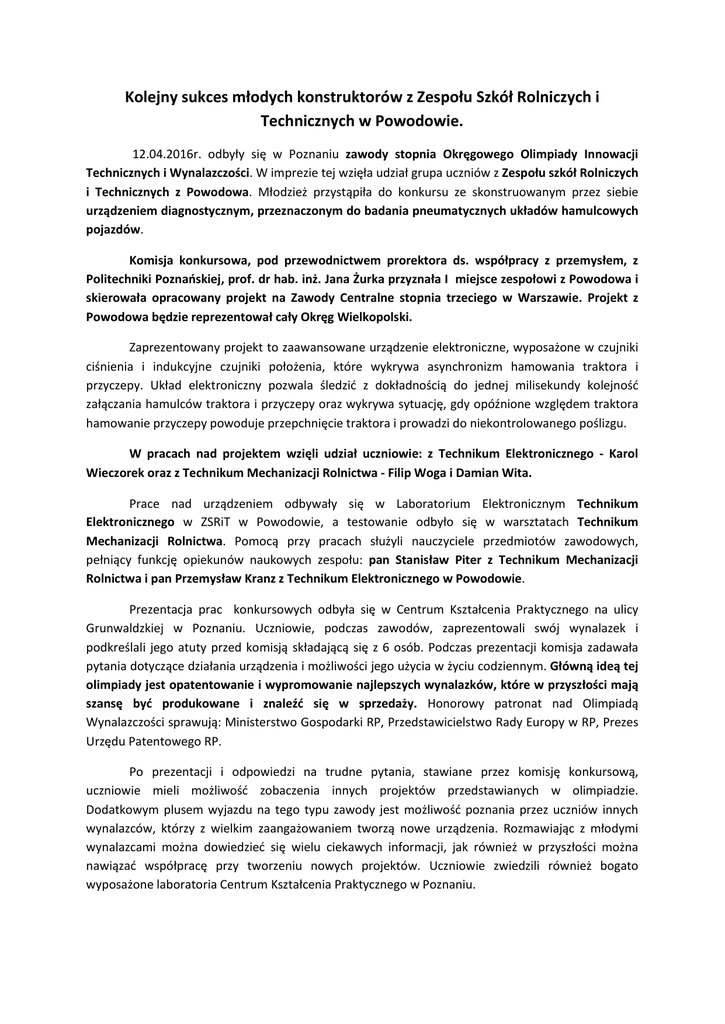 Kolejny sukces młodych konstruktorów z Zespołu Szkół Rolniczych i Technicznych w Powodowie.

12.04.2016r. odbyły się w Poznaniu zawody stopnia Okręgowego Olimpiady Innowacji Technicznych i Wynalazczości. W imprezie tej wzięła udział grupa uczniów z Zespołu szkół Rolniczych i Technicznych z Powodowa. Młodzież przystąpiła do konkursu ze skonstruowanym przez siebie urządzeniem diagnostycznym, przeznaczonym do badania pneumatycznych układów hamulcowych pojazdów.

Komisja konkursowa, pod przewodnictwem prorektora ds. współpracy z przemysłem, z Politechniki Poznańskiej, prof. dr hab. inż. Jana Żurka przyznała I miejsce zespołowi z Powodowa i skierowała opracowany projekt na Zawody Centralne stopnia trzeciego w Warszawie. Projekt z Powodowa będzie reprezentował cały Okręg Wielkopolski.

Zaprezentowany projekt to zaawansowane urządzenie elektroniczne, wyposażone w czujniki ciśnienia i indukcyjne czujniki położenia, które wykrywa asynchronizm hamowania traktora i przyczepy. Układ elektroniczny pozwala śledzić z dokładnością do jednej milisekundy kolejność załączania hamulców traktora i przyczepy oraz wykrywa sytuację, gdy opóźnione względem traktora hamowanie przyczepy powoduje przepchnięcie traktora i prowadzi do niekontrolowanego poślizgu.

W pracach nad projektem wzięli udział uczniowie: z Technikum Elektronicznego - Karol Wieczorek oraz z Technikum Mechanizacji Rolnictwa - Filip Woga i Damian Wita.

Prace nad urządzeniem odbywały się w Laboratorium Elektronicznym Technikum Elektronicznego w ZSRiT w Powodowie, a testowanie odbyło się w warsztatach Technikum Mechanizacji Rolnictwa. Pomocą przy pracach służyli nauczyciele przedmiotów zawodowych, pełniący funkcję opiekunów naukowych zespołu: pan Stanisław Piter z Technikum Mechanizacji Rolnictwa i pan Przemysław Kranz z Technikum Elektronicznego w Powodowie.

Prezentacja prac konkursowych odbyła się w Centrum Kształcenia Praktycznego na ulicy Grunwaldzkiej w Poznaniu. Uczniowie, podczas zawodów, zaprezentowali swój wynalazek i podkreślali jego atuty przed komisją składającą się z 6 osób. Podczas prezentacji komisja zadawała pytania dotyczące działania urządzenia i możliwości jego użycia w życiu codziennym. Główną ideą tej olimpiady jest opatentowanie i wypromowanie najlepszych wynalazków, które w przyszłości mają szansę być produkowane i znaleźć się w sprzedaży. Honorowy patronat nad Olimpiadą Wynalazczości sprawują: Ministerstwo Gospodarki RP, Przedstawicielstwo Rady Europy w RP, Prezes Urzędu Patentowego RP.

Po prezentacji i odpowiedzi na trudne pytania, stawiane przez komisję konkursową, uczniowie mieli możliwość zobaczenia innych projektów przedstawianych w olimpiadzie. Dodatkowym plusem wyjazdu na tego typu zawody jest możliwość poznania przez uczniów innych wynalazców, którzy z wielkim zaangażowaniem tworzą nowe urządzenia. Rozmawiając z młodymi wynalazcami można dowiedzieć się wielu ciekawych informacji, jak również w przyszłości można nawiązać współpracę przy tworzeniu nowych projektów. Uczniowie zwiedzili również bogato wyposażone laboratoria Centrum Kształcenia Praktycznego w Poznaniu.